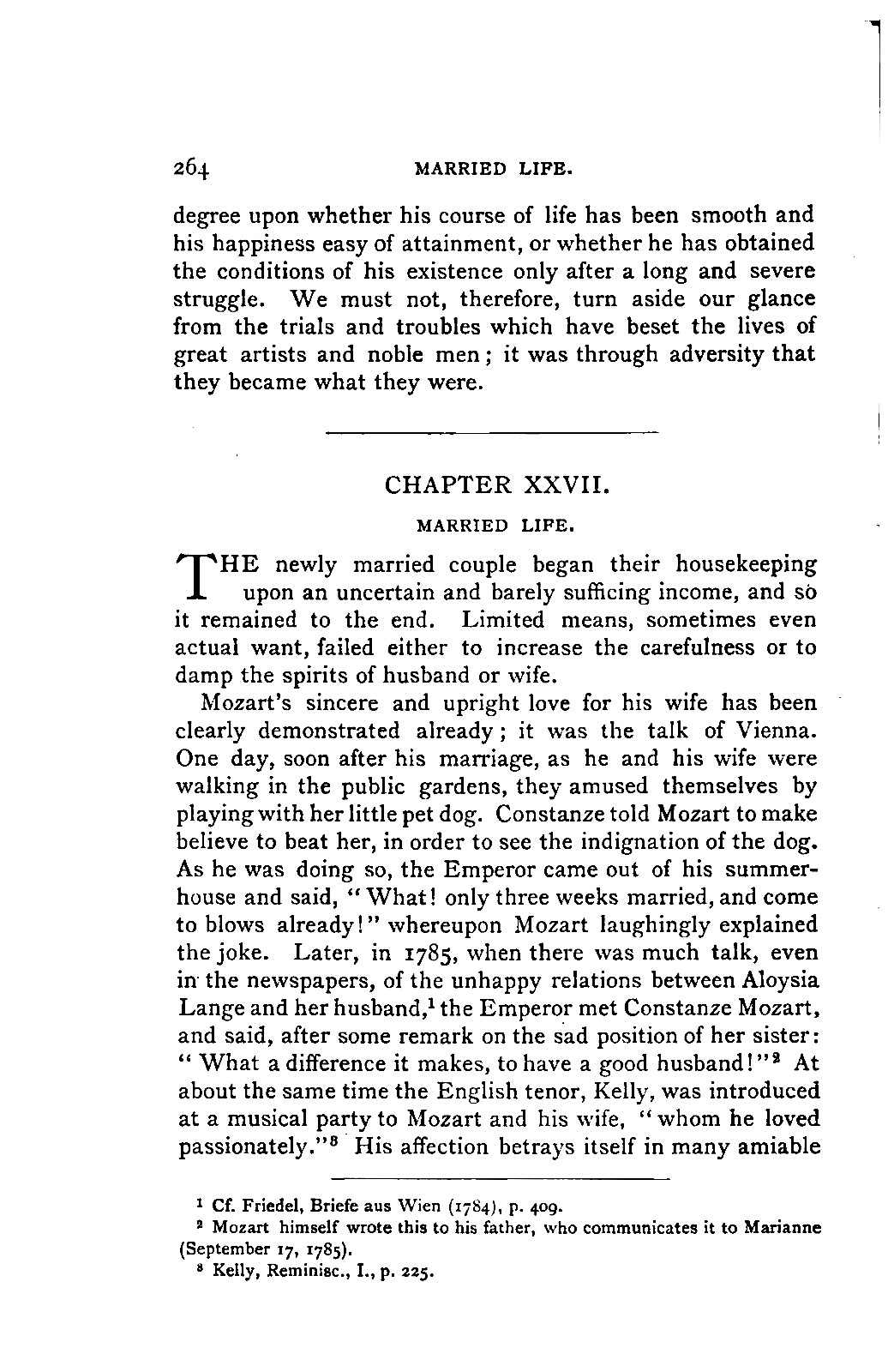 264 MARRIED LIFE.

degree upon whether his course of life has been smooth and his happiness easy of attainment, or whether he has obtained the conditions of his existence only after a long and severe struggle. We must not, therefore, turn aside our glance from the trials and troubles which have beset the lives of great artists and noble men; it was through adversity that they became what they were.

CHAPTER XXVII.

MARRIED LIFE.

THE newly married couple began their housekeeping upon an uncertain and barely sufficing income, and so it remained to the end. Limited means, sometimes even actual want, failed either to increase the carefulness or to damp the spirits of husband or wife.

Mozart's sincere and upright love for his wife has been clearly demonstrated already; it was the talk of Vienna. One day, soon after his marriage, as he and his wife were walking in the public gardens, they amused themselves by playing with her little pet dog. Constanze told Mozart to make believe to beat her, in order to see the indignation of the dog. As he was doing so, the Emperor came out of his summerhouse and said, "What! only three weeks married, and come to blows already!" whereupon Mozart laughingly explained the joke. Later, in 1785, when there was much talk, even in the newspapers, of the unhappy relations between Aloysia Lange and her husband,$^1$ the Emperor met Constanze Mozart, and said, after some remark on the sad position of her sister: "What a difference it makes, to have a good husband!"$^2$ At about the same time the English tenor, Kelly, was introduced at a musical party to Mozart and his wife, "whom he loved passionately."$^3$ His affection betrays itself in many amiable

$^1$ Cf. Friedel, Briefe aus Wien (1784), p. 409.
$^2$ Mozart himself wrote this to his father, who communicates it to Marianne (September 17, 1785).
$^3$ Kelly, Reminisc., I., p. 225.